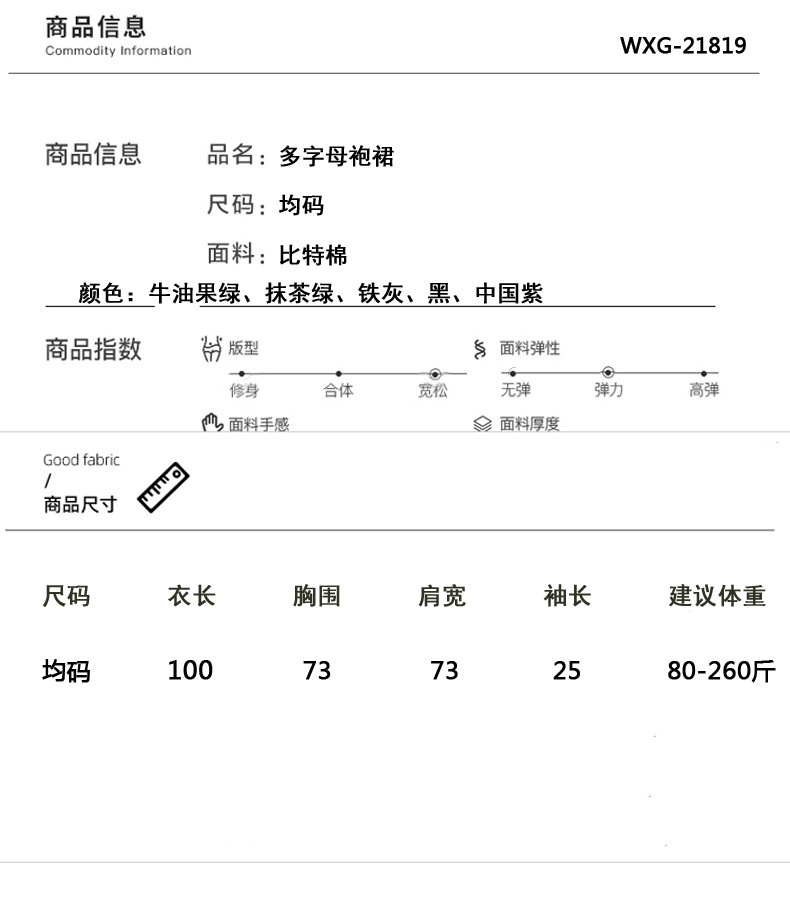 商品信息
Commodity Information

WXG-21819

商品信息 品名：多字母袍裙

尺码：均码

面料：比特棉

颜色：牛油果绿、抹茶绿、铁灰、黑、中国紫

商品指数

版型
修身 合体 宽松

面料弹性
无弹 弹力 高弹

面料手感

面料厚度

Good fabric
/
商品尺寸

| 尺码 | 衣长 | 胸围 | 肩宽 | 袖长 | 建议体重 |
|---|---|---|---|---|---|
| 均码 | 100 | 73 | 73 | 25 | 80-260斤 |